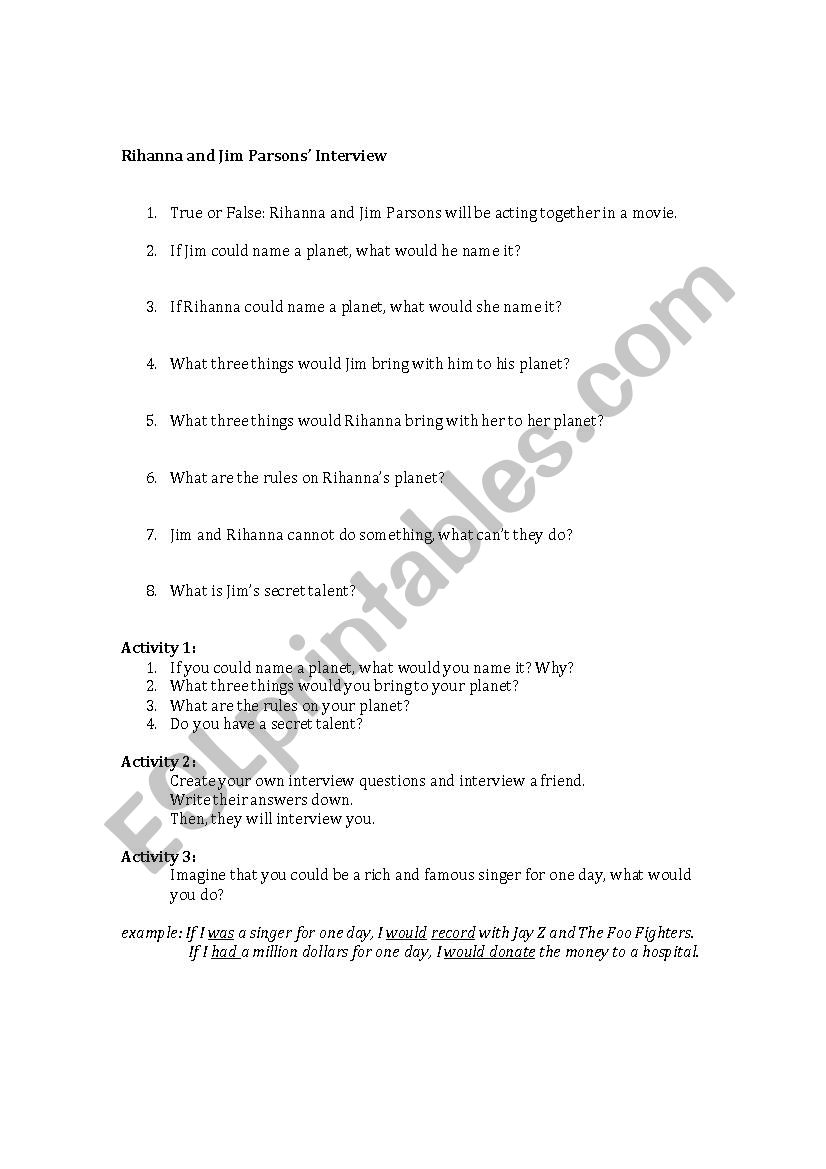 Rihanna and Jim Parsons' Interview

1. True or False: Rihanna and Jim Parsons will be acting together in a movie.

2. If Jim could name a planet, what would he name it?

3. If Rihanna could name a planet, what would she name it?

4. What three things would Jim bring with him to his planet?

5. What three things would Rihanna bring with her to her planet?

6. What are the rules on Rihanna's planet?

7. Jim and Rihanna cannot do something, what can't they do?

8. What is Jim's secret talent?

Activity 1:
1. If you could name a planet, what would you name it? Why?
2. What three things would you bring to your planet?
3. What are the rules on your planet?
4. Do you have a secret talent?

Activity 2:
Create your own interview questions and interview a friend.
Write their answers down.
Then, they will interview you.

Activity 3:
Imagine that you could be a rich and famous singer for one day, what would you do?

example: If I was a singer for one day, I would record with Jay Z and The Foo Fighters.
If I had a million dollars for one day, I would donate the money to a hospital.

ESLprintables.com